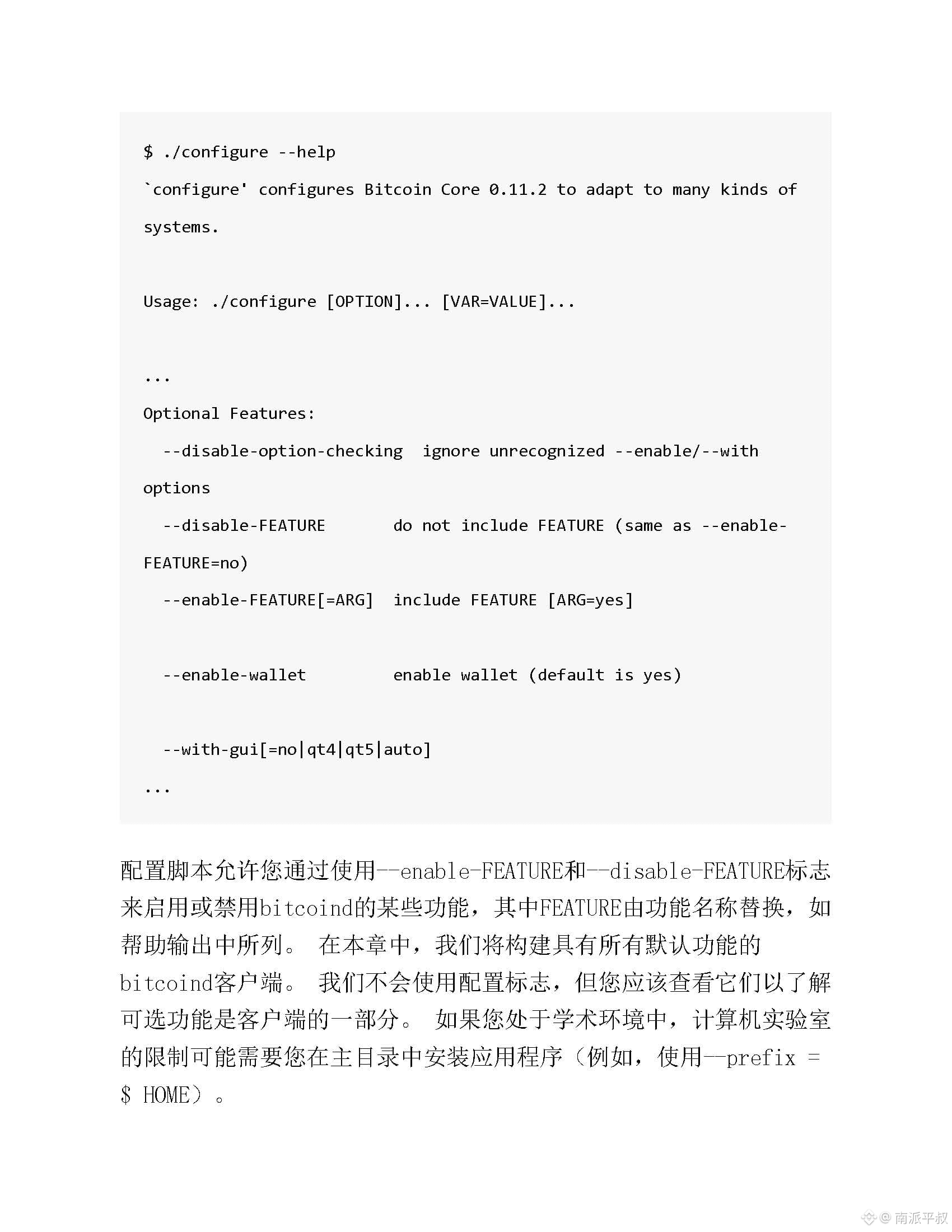 $ ./configure --help
`configure' configures Bitcoin Core 0.11.2 to adapt to many kinds of systems.

Usage: ./configure [OPTION]... [VAR=VALUE]...

...
Optional Features:
  --disable-option-checking  ignore unrecognized --enable/--with options
  --disable-FEATURE       do not include FEATURE (same as --enable-FEATURE=no)
  --enable-FEATURE[=ARG]  include FEATURE [ARG=yes]

  --enable-wallet         enable wallet (default is yes)

  --with-gui[=no|qt4|qt5|auto]
...

配置脚本允许您通过使用--enable-FEATURE和--disable-FEATURE标志来启用或禁用bitcoind的某些功能，其中FEATURE由功能名称替换，如帮助输出中所列。 在本章中，我们将构建具有所有默认功能的bitcoind客户端。 我们不会使用配置标志，但您应该查看它们以了解可选功能是客户端的一部分。 如果您处于学术环境中，计算机实验室的限制可能需要您在主目录中安装应用程序（例如，使用--prefix = $ HOME）。

@ 南派平叔